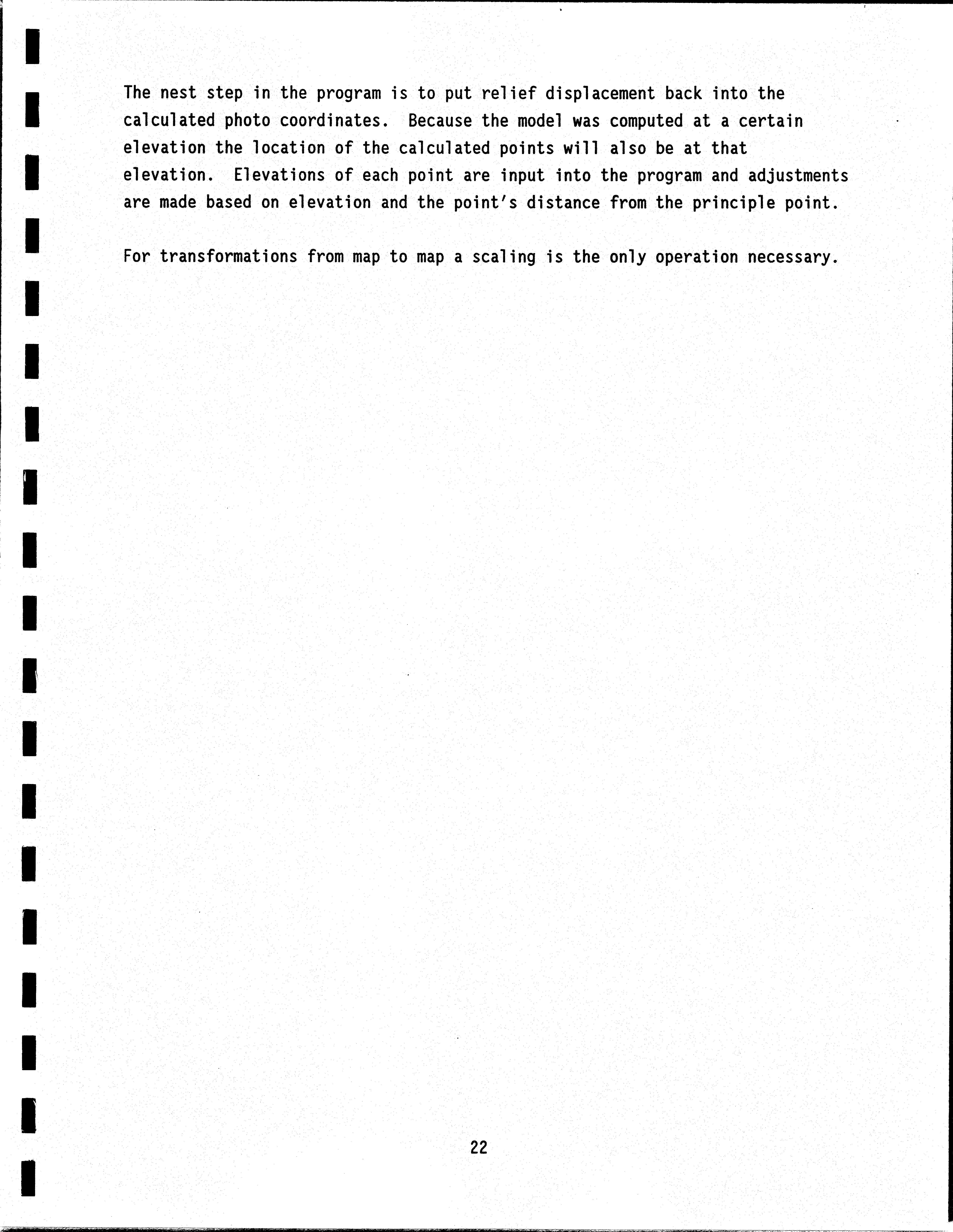 The nest step in the program is to put relief displacement back into the calculated photo coordinates. Because the model was computed at a certain elevation the location of the calculated points will also be at that elevation. Elevations of each point are input into the program and adjustments are made based on elevation and the point's distance from the principle point.

For transformations from map to map a scaling is the only operation necessary.

22